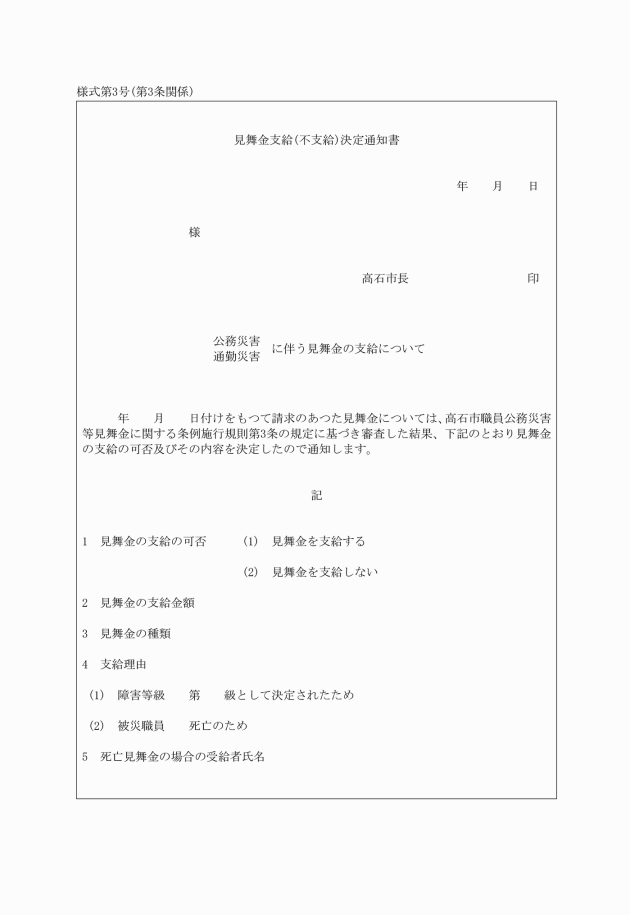 様式第3号(第3条関係)

見舞金支給(不支給)決定通知書

年　月　日

様

高石市長　　　　　印

公務災害
通勤災害
に伴う見舞金の支給について

年　月　日付けをもつて請求のあつた見舞金については、高石市職員公務災害等見舞金に関する条例施行規則第3条の規定に基づき審査した結果、下記のとおり見舞金の支給の可否及びその内容を決定したので通知します。

記

1　見舞金の支給の可否　(1)　見舞金を支給する

(2)　見舞金を支給しない

2　見舞金の支給金額

3　見舞金の種類

4　支給理由

(1)　障害等級　第　級として決定されたため

(2)　被災職員　死亡のため

5　死亡見舞金の場合の受給者氏名